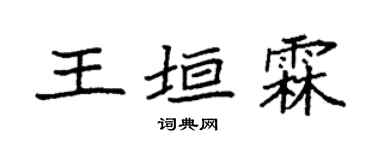 王垣霖

词典网